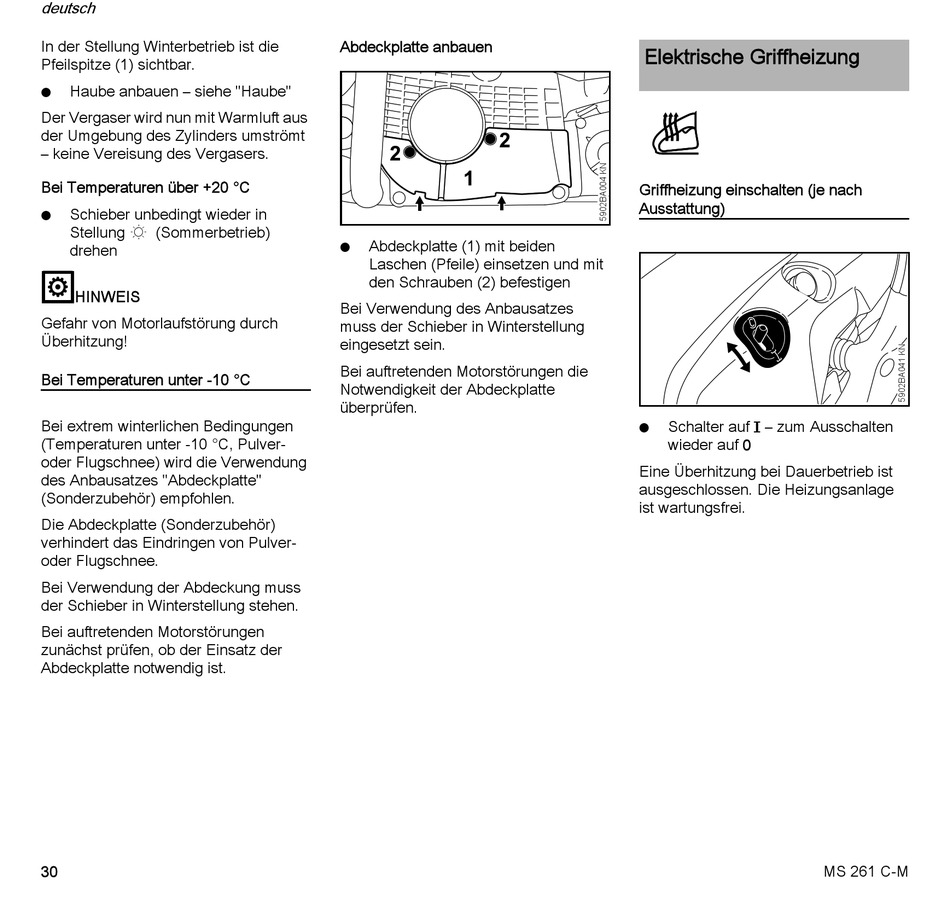 deutsch

In der Stellung Winterbetrieb ist die Pfeilspitze (1) sichtbar.

● Haube anbauen – siehe "Haube"

Der Vergaser wird nun mit Warmluft aus der Umgebung des Zylinders umströmt – keine Vereisung des Vergasers.

Bei Temperaturen über +20 °C

● Schieber unbedingt wieder in Stellung ☼ (Sommerbetrieb) drehen

HINWEIS

Gefahr von Motorlaufstörung durch Überhitzung!

Bei Temperaturen unter -10 °C

Bei extrem winterlichen Bedingungen (Temperaturen unter -10 °C, Pulver- oder Flugschnee) wird die Verwendung des Anbausatzes "Abdeckplatte" (Sonderzubehör) empfohlen.

Die Abdeckplatte (Sonderzubehör) verhindert das Eindringen von Pulver- oder Flugschnee.

Bei Verwendung der Abdeckung muss der Schieber in Winterstellung stehen.

Bei auftretenden Motorstörungen zunächst prüfen, ob der Einsatz der Abdeckplatte notwendig ist.

Abdeckplatte anbauen

2 2 1

5902BA004 KN

● Abdeckplatte (1) mit beiden Laschen (Pfeile) einsetzen und mit den Schrauben (2) befestigen

Bei Verwendung des Anbausatzes muss der Schieber in Winterstellung eingesetzt sein.

Bei auftretenden Motorstörungen die Notwendigkeit der Abdeckplatte überprüfen.

Elektrische Griffheizung

Griffheizung einschalten (je nach Ausstattung)

5902BA041 KN

● Schalter auf I – zum Ausschalten wieder auf 0

Eine Überhitzung bei Dauerbetrieb ist ausgeschlossen. Die Heizungsanlage ist wartungsfrei.

30

MS 261 C-M